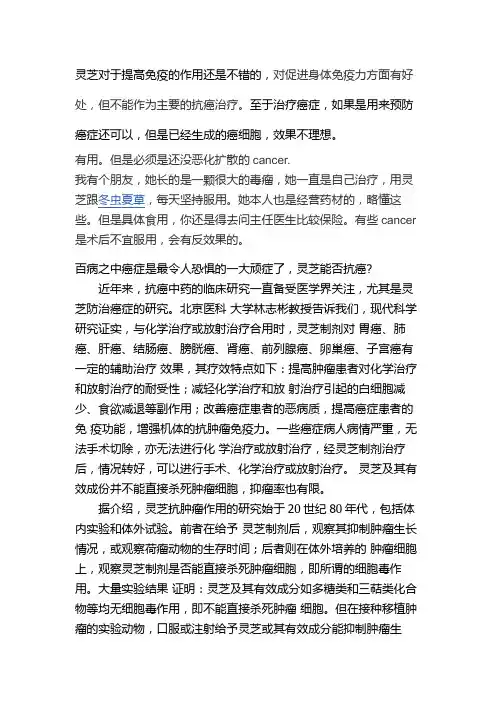 灵芝对于提高免疫的作用还是不错的，对促进身体免疫力方面有好处，但不能作为主要的抗癌治疗。至于治疗癌症，如果是用来预防癌症还可以，但是已经生成的癌细胞，效果不理想。

有用。但是必须是还没恶化扩散的 cancer.
我有个朋友，她长的是一颗很大的毒瘤，她一直是自己治疗，用灵芝跟冬虫夏草，每天坚持服用。她本人也是经营药材的，略懂这些。但是具体食用，你还是得去问主任医生比较保险。有些 cancer 是术后不宜服用，会有反效果的。

百病之中癌症是最令人恐惧的一大顽症了，灵芝能否抗癌?
近年来，抗癌中药的临床研究一直备受医学界关注，尤其是灵芝防治癌症的研究。北京医科 大学林志彬教授告诉我们，现代科学研究证实，与化学治疗或放射治疗合用时，灵芝制剂对 胃癌、肺癌、肝癌、结肠癌、膀胱癌、肾癌、前列腺癌、卵巢癌、子宫癌有一定的辅助治疗 效果，其疗效特点如下：提高肿瘤患者对化学治疗和放射治疗的耐受性；减轻化学治疗和放 射治疗引起的白细胞减少、食欲减退等副作用；改善癌症患者的恶病质，提高癌症患者的免 疫功能，增强机体的抗肿瘤免疫力。一些癌症病人病情严重，无法手术切除，亦无法进行化 学治疗或放射治疗，经灵芝制剂治疗后，情况转好，可以进行手术、化学治疗或放射治疗。 灵芝及其有效成份并不能直接杀死肿瘤细胞，抑瘤率也有限。
据介绍，灵芝抗肿瘤作用的研究始于 20 世纪 80 年代，包括体内实验和体外试验。前者在给予 灵芝制剂后，观察其抑制肿瘤生长情况，或观察荷瘤动物的生存时间；后者则在体外培养的 肿瘤细胞上，观察灵芝制剂是否能直接杀死肿瘤细胞，即所谓的细胞毒作用。大量实验结果 证明：灵芝及其有效成分如多糖类和三萜类化合物等均无细胞毒作用，即不能直接杀死肿瘤 细胞。但在接种移植肿瘤的实验动物，口服或注射给予灵芝或其有效成分能抑制肿瘤生